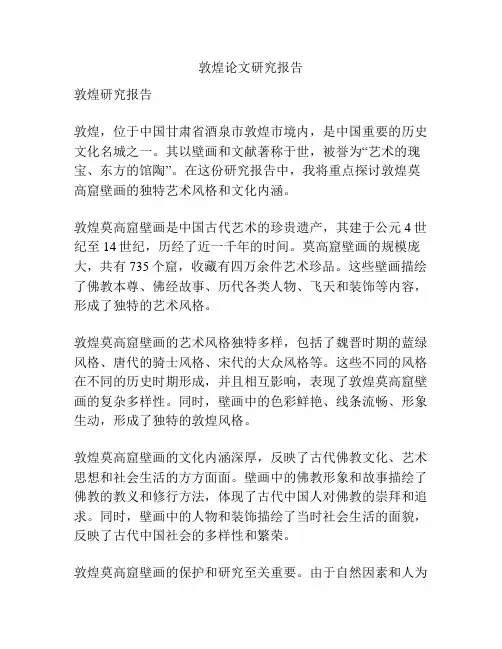 敦煌论文研究报告

敦煌研究报告

敦煌，位于中国甘肃省酒泉市敦煌市境内，是中国重要的历史文化名城之一。其以壁画和文献著称于世，被誉为“艺术的瑰宝、东方的馆陶”。在这份研究报告中，我将重点探讨敦煌莫高窟壁画的独特艺术风格和文化内涵。

敦煌莫高窟壁画是中国古代艺术的珍贵遗产，其建于公元 4 世纪至 14 世纪，历经了近一千年的时间。莫高窟壁画的规模庞大，共有 735 个窟，收藏有四万余件艺术珍品。这些壁画描绘了佛教本尊、佛经故事、历代各类人物、飞天和装饰等内容，形成了独特的艺术风格。

敦煌莫高窟壁画的艺术风格独特多样，包括了魏晋时期的蓝绿风格、唐代的骑士风格、宋代的大众风格等。这些不同的风格在不同的历史时期形成，并且相互影响，表现了敦煌莫高窟壁画的复杂多样性。同时，壁画中的色彩鲜艳、线条流畅、形象生动，形成了独特的敦煌风格。

敦煌莫高窟壁画的文化内涵深厚，反映了古代佛教文化、艺术思想和社会生活的方方面面。壁画中的佛教形象和故事描绘了佛教的教义和修行方法，体现了古代中国人对佛教的崇拜和追求。同时，壁画中的人物和装饰描绘了当时社会生活的面貌，反映了古代中国社会的多样性和繁荣。

敦煌莫高窟壁画的保护和研究至关重要。由于自然因素和人为